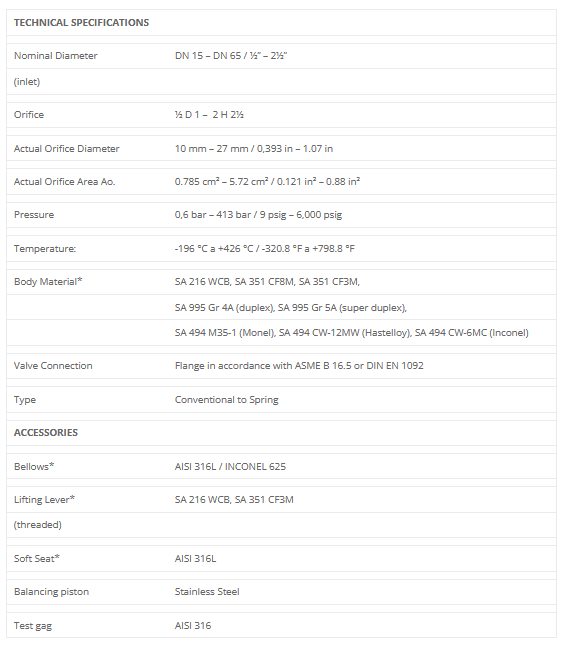 | TECHNICAL SPECIFICATIONS | |
|---|---|
| Nominal Diameter (inlet) | DN 15 – DN 65 / ½" – 2½" |
| Orifice | ½ D 1 – 2 H 2½ |
| Actual Orifice Diameter | 10 mm – 27 mm / 0,393 in – 1.07 in |
| Actual Orifice Area Ao. | 0.785 cm² – 5.72 cm² / 0.121 in² – 0.88 in² |
| Pressure | 0,6 bar – 413 bar / 9 psig – 6,000 psig |
| Temperature: | -196 °C a +426 °C / -320.8 °F a +798.8 °F |
| Body Material* | SA 216 WCB, SA 351 CF8M, SA 351 CF3M, SA 995 Gr 4A (duplex), SA 995 Gr 5A (super duplex), SA 494 M35-1 (Monel), SA 494 CW-12MW (Hastelloy), SA 494 CW-6MC (Inconel) |
| Valve Connection | Flange in accordance with ASME B 16.5 or DIN EN 1092 |
| Type | Conventional to Spring |
| ACCESSORIES | |
| Bellows* | AISI 316L / INCONEL 625 |
| Lifting Lever* (threaded) | SA 216 WCB, SA 351 CF3M |
| Soft Seat* | AISI 316L |
| Balancing piston | Stainless Steel |
| Test gag | AISI 316 |